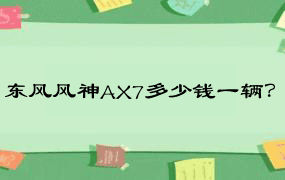 东风风神AX7多少钱一辆？